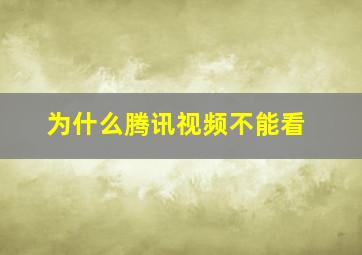 为什么腾讯视频不能看